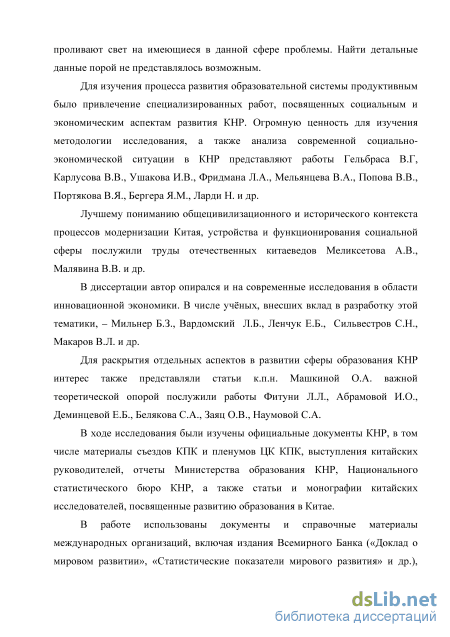 проливают свет на имеющиеся в данной сфере проблемы. Найти детальные данные порой не представлялось возможным.

Для изучения процесса развития образовательной системы продуктивным было привлечение специализированных работ, посвященных социальным и экономическим аспектам развития КНР. Огромную ценность для изучения методологии исследования, а также анализа современной социально-экономической ситуации в КНР представляют работы Гельбраса В.Г, Карлусова В.В., Ушакова И.В., Фридмана Л.А., Мельянцева В.А., Попова В.В., Портякова В.Я., Бергера Я.М., Ларди Н. и др.

Лучшему пониманию общецивилизационного и исторического контекста процессов модернизации Китая, устройства и функционирования социальной сферы послужили труды отечественных китаеведов Меликсетова А.В., Малявина В.В. и др.

В диссертации автор опирался и на современные исследования в области инновационной экономики. В числе учёных, внесших вклад в разработку этой тематики, – Мильнер Б.З., Вардомский Л.Б., Ленчук Е.Б., Сильвестров С.Н., Макаров В.Л. и др.

Для раскрытия отдельных аспектов в развитии сферы образования КНР интерес также представляли статьи к.п.н. Машкиной О.А. важной теоретической опорой послужили работы Фитуни Л.Л., Абрамовой И.О., Деминцевой Е.Б., Белякова С.А., Заяц О.В., Наумовой С.А.

В ходе исследования были изучены официальные документы КНР, в том числе материалы съездов КПК и пленумов ЦК КПК, выступления китайских руководителей, отчеты Министерства образования КНР, Национального статистического бюро КНР, а также статьи и монографии китайских исследователей, посвященные развитию образования в Китае.

В работе использованы документы и справочные материалы международных организаций, включая издания Всемирного Банка («Доклад о мировом развитии», «Статистические показатели мирового развития» и др.),

dsLib.net
библиотека диссертаций